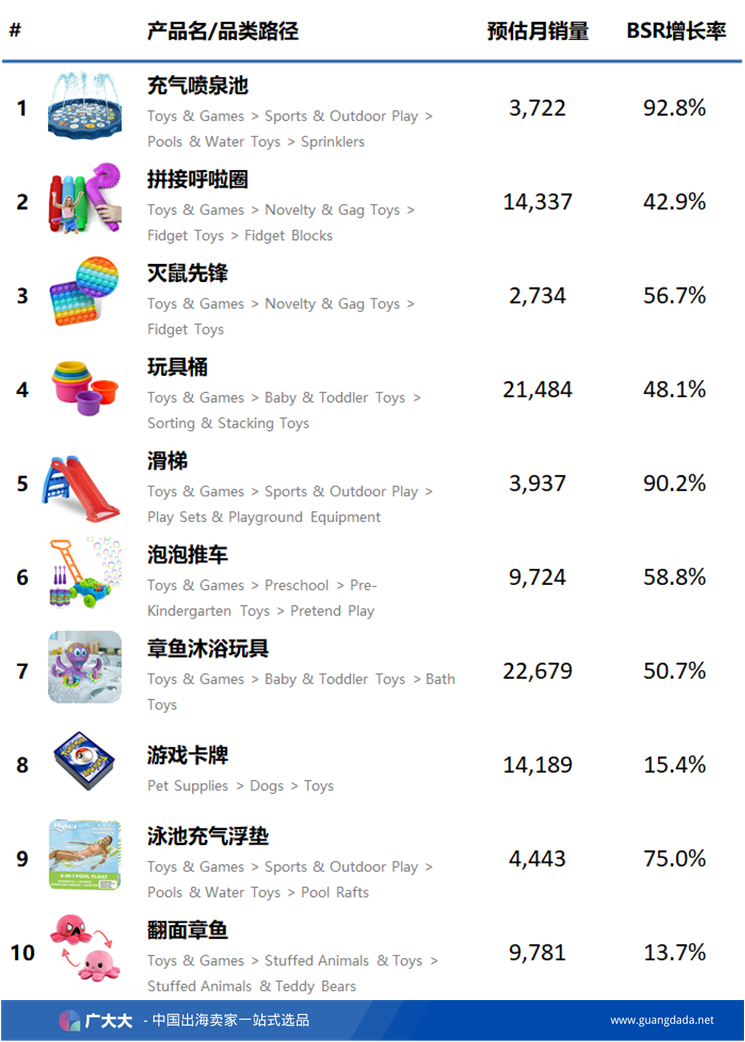 | # | 产品名/品类路径 | 预估月销量 | BSR增长率 |
|---|---|---|---|
| 1 | 充气喷泉池 Toys & Games > Sports & Outdoor Play > Pools & Water Toys > Sprinklers | 3,722 | 92.8% |
| 2 | 拼接呼啦圈 Toys & Games > Novelty & Gag Toys > Fidget Toys > Fidget Blocks | 14,337 | 42.9% |
| 3 | 灭鼠先锋 Toys & Games > Novelty & Gag Toys > Fidget Toys | 2,734 | 56.7% |
| 4 | 玩具桶 Toys & Games > Baby & Toddler Toys > Sorting & Stacking Toys | 21,484 | 48.1% |
| 5 | 滑梯 Toys & Games > Sports & Outdoor Play > Play Sets & Playground Equipment | 3,937 | 90.2% |
| 6 | 泡泡推车 Toys & Games > Preschool > Pre-Kindergarten Toys > Pretend Play | 9,724 | 58.8% |
| 7 | 章鱼沐浴玩具 Toys & Games > Baby & Toddler Toys > Bath Toys | 22,679 | 50.7% |
| 8 | 游戏卡牌 Pet Supplies > Dogs > Toys | 14,189 | 15.4% |
| 9 | 泳池充气浮垫 Toys & Games > Sports & Outdoor Play > Pools & Water Toys > Pool Rafts | 4,443 | 75.0% |
| 10 | 翻面章鱼 Toys & Games > Stuffed Animals & Toys > Stuffed Animals & Teddy Bears | 9,781 | 13.7% |

广大大 - 中国出海卖家一站式选品 www.guangdada.net